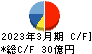 2023年3月期 C/F]
*総C/F 30億円